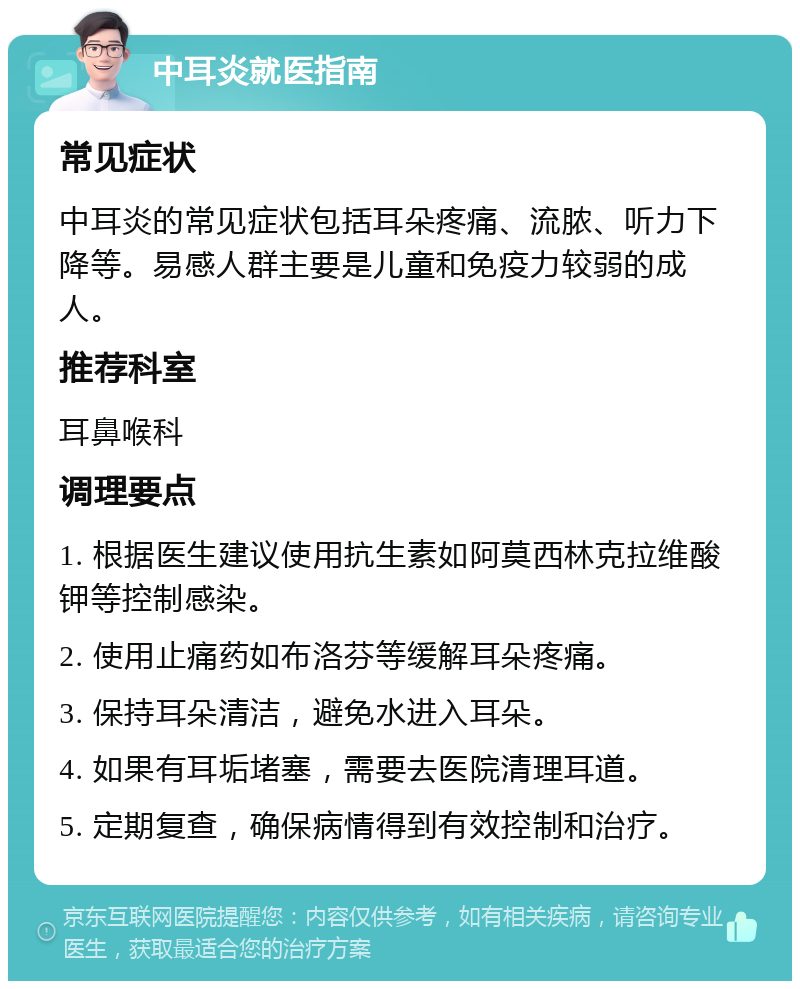 中耳炎就医指南

常见症状

中耳炎的常见症状包括耳朵疼痛、流脓、听力下降等。易感人群主要是儿童和免疫力较弱的成人。

推荐科室

耳鼻喉科

调理要点

1. 根据医生建议使用抗生素如阿莫西林克拉维酸钾等控制感染。

2. 使用止痛药如布洛芬等缓解耳朵疼痛。

3. 保持耳朵清洁，避免水进入耳朵。

4. 如果有耳垢堵塞，需要去医院清理耳道。

5. 定期复查，确保病情得到有效控制和治疗。

京东互联网医院提醒您：内容仅供参考，如有相关疾病，请咨询专业医生，获取最适合您的治疗方案